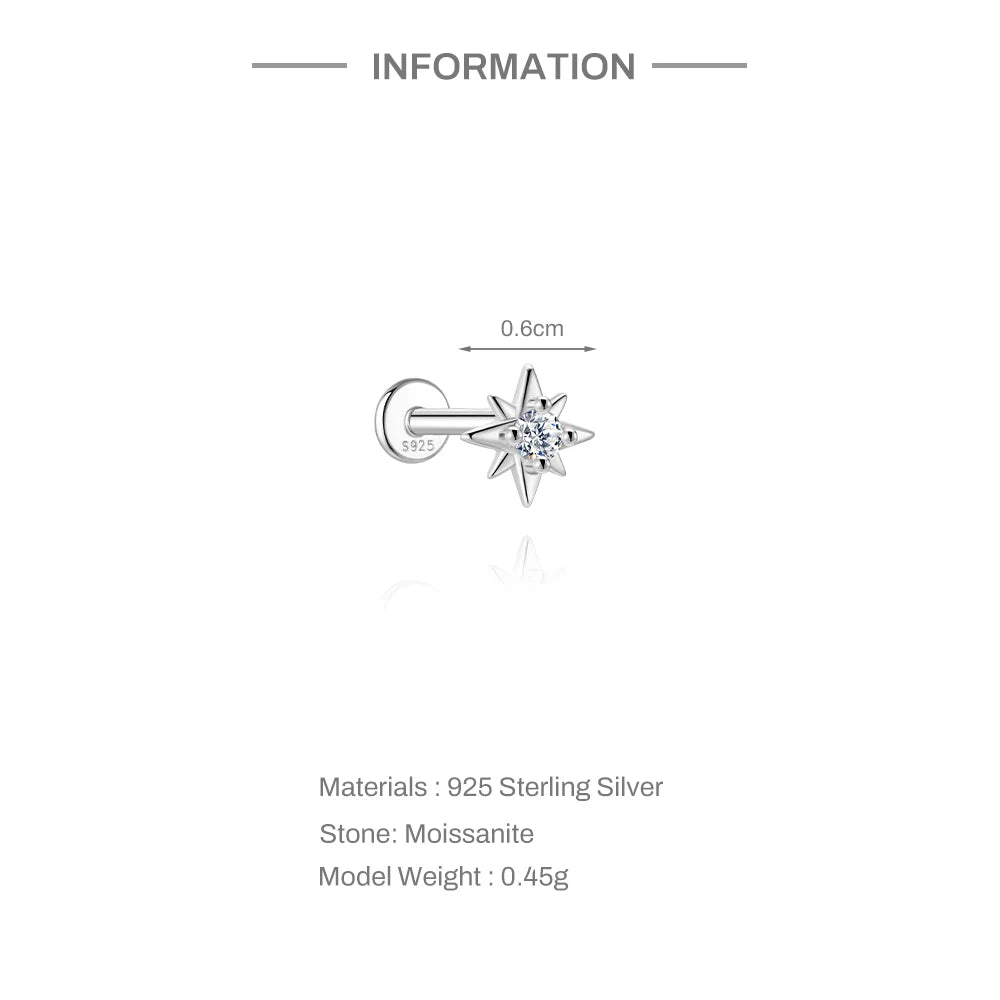 INFORMATION

0.6cm

S925

Materials : 925 Sterling Silver

Stone: Moissanite

Model Weight : 0.45g